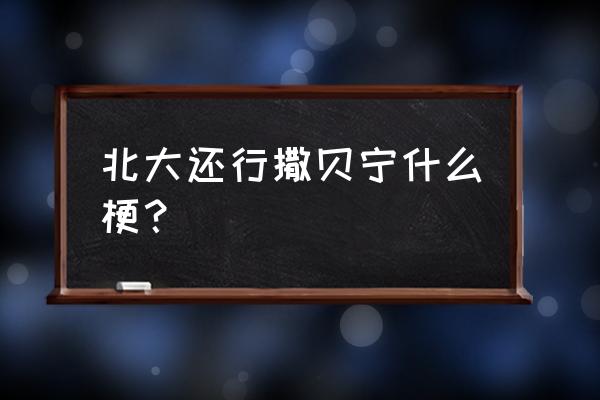 北大还行撒贝宁什么梗？